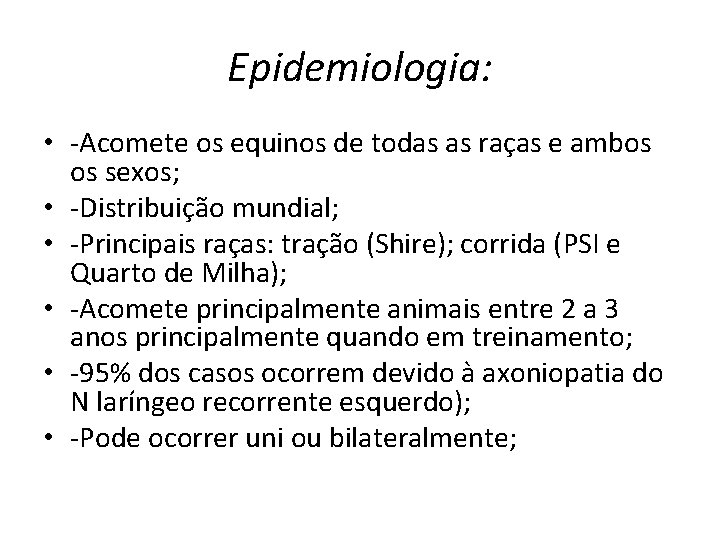 Epidemiologia:

• -Acomete os equinos de todas as raças e ambos os sexos;
• -Distribuição mundial;
• -Principais raças: tração (Shire); corrida (PSI e Quarto de Milha);
• -Acomete principalmente animais entre 2 a 3 anos principalmente quando em treinamento;
• -95% dos casos ocorrem devido à axoniopatia do N laríngeo recorrente esquerdo);
• -Pode ocorrer uni ou bilateralmente;